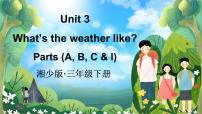 Unit 3

What's the weather like?

Parts (A, B, C & I)

湘少版·三年级下册